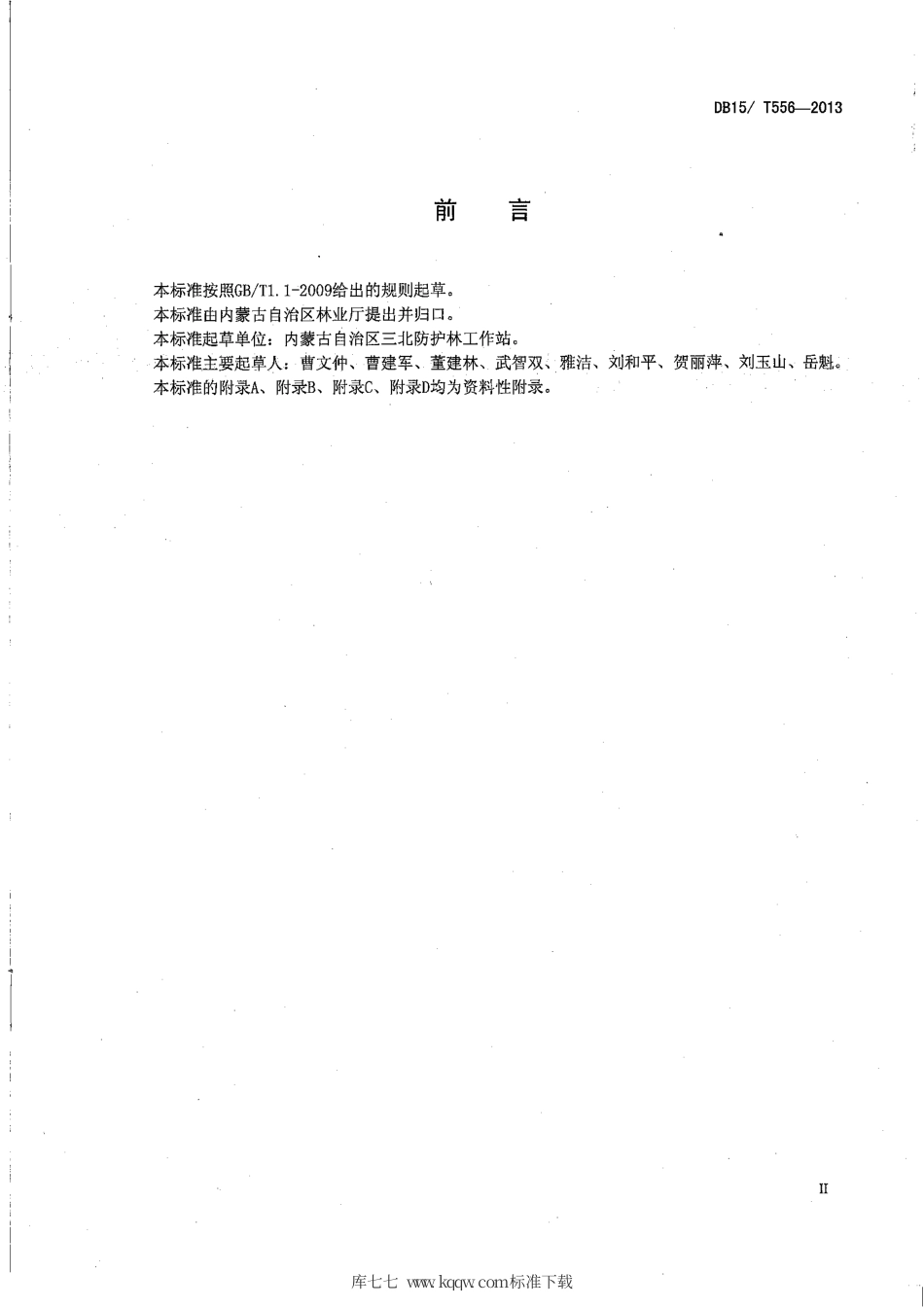 DB15/ T556—2013

前　言

本标准按照GB/T1.1-2009给出的规则起草。
本标准由内蒙古自治区林业厅提出并归口。
本标准起草单位：内蒙古自治区三北防护林工作站。
本标准主要起草人：曹文仲、曹建军、董建林、武智双、雅洁、刘和平、贺丽萍、刘玉山、岳魁。
本标准的附录A、附录B、附录C、附录D均为资料性附录。

II

库七七 www.kqqw.com标准下载